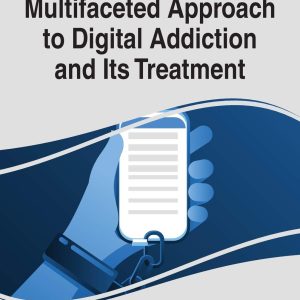 Multifaceted Approach to Digital Addiction and Its Treatment